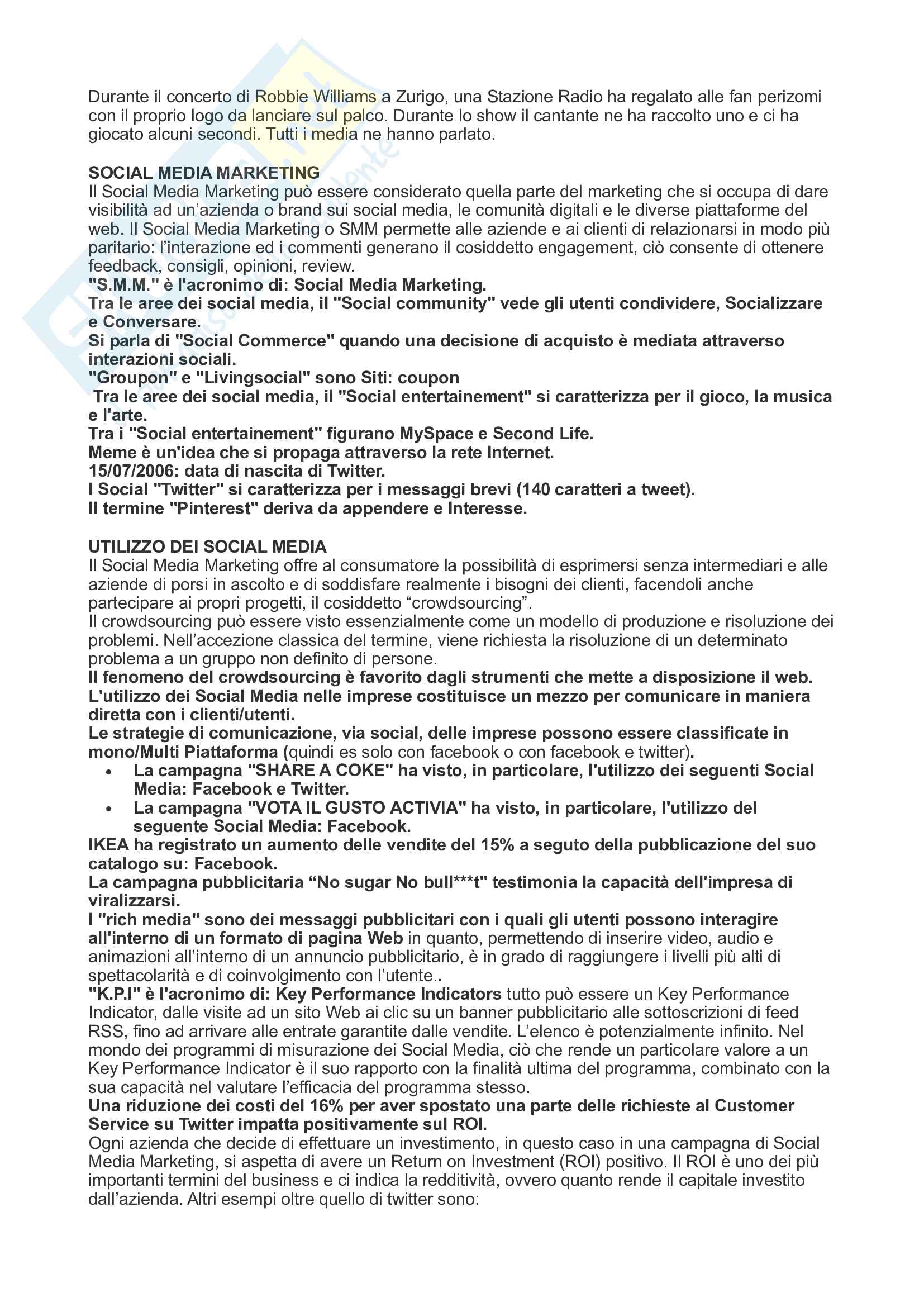 Durante il concerto di Robbie Williams a Zurigo, una Stazione Radio ha regalato alle fan perizomi con il proprio logo da lanciare sul palco. Durante lo show il cantante ne ha raccolto uno e ci ha giocato alcuni secondi. Tutti i media ne hanno parlato.

SOCIAL MEDIA MARKETING
Il Social Media Marketing può essere considerato quella parte del marketing che si occupa di dare visibilità ad un'azienda o brand sui social media, le comunità digitali e le diverse piattaforme del web. Il Social Media Marketing o SMM permette alle aziende e ai clienti di relazionarsi in modo più paritario: l'interazione ed i commenti generano il cosiddetto engagement, ciò consente di ottenere feedback, consigli, opinioni, review.
"S.M.M." è l'acronimo di: Social Media Marketing.
Tra le aree dei social media, il "Social community" vede gli utenti condividere, Socializzare e Conversare.
Si parla di "Social Commerce" quando una decisione di acquisto è mediata attraverso interazioni sociali.
"Groupon" e "Livingsocial" sono Siti: coupon
Tra le aree dei social media, il "Social entertainement" si caratterizza per il gioco, la musica e l'arte.
Tra i "Social entertainement" figurano MySpace e Second Life.
Meme è un'idea che si propaga attraverso la rete Internet.
15/07/2006: data di nascita di Twitter.
I Social "Twitter" si caratterizza per i messaggi brevi (140 caratteri a tweet).
Il termine "Pinterest" deriva da appendere e Interesse.

UTILIZZO DEI SOCIAL MEDIA
Il Social Media Marketing offre al consumatore la possibilità di esprimersi senza intermediari e alle aziende di porsi in ascolto e di soddisfare realmente i bisogni dei clienti, facendoli anche partecipare ai propri progetti, il cosiddetto "crowdsourcing".
Il crowdsourcing può essere visto essenzialmente come un modello di produzione e risoluzione dei problemi. Nell'accezione classica del termine, viene richiesta la risoluzione di un determinato problema a un gruppo non definito di persone.
Il fenomeno del crowdsourcing è favorito dagli strumenti che mette a disposizione il web.
L'utilizzo dei Social Media nelle imprese costituisce un mezzo per comunicare in maniera diretta con i clienti/utenti.
Le strategie di comunicazione, via social, delle imprese possono essere classificate in mono/Multi Piattaforma (quindi es solo con facebook o con facebook e twitter).
• La campagna "SHARE A COKE" ha visto, in particolare, l'utilizzo dei seguenti Social Media: Facebook e Twitter.
• La campagna "VOTA IL GUSTO ACTIVIA" ha visto, in particolare, l'utilizzo del seguente Social Media: Facebook.
IKEA ha registrato un aumento delle vendite del 15% a seguto della pubblicazione del suo catalogo su: Facebook.
La campagna pubblicitaria "No sugar No bull***t" testimonia la capacità dell'impresa di viralizzarsi.
I "rich media" sono dei messaggi pubblicitari con i quali gli utenti possono interagire all'interno di un formato di pagina Web in quanto, permettendo di inserire video, audio e animazioni all'interno di un annuncio pubblicitario, è in grado di raggiungere i livelli più alti di spettacolarità e di coinvolgimento con l'utente..
"K.P.I" è l'acronimo di: Key Performance Indicators tutto può essere un Key Performance Indicator, dalle visite ad un sito Web ai clic su un banner pubblicitario alle sottoscrizioni di feed RSS, fino ad arrivare alle entrate garantite dalle vendite. L'elenco è potenzialmente infinito. Nel mondo dei programmi di misurazione dei Social Media, ciò che rende un particolare valore a un Key Performance Indicator è il suo rapporto con la finalità ultima del programma, combinato con la sua capacità nel valutare l'efficacia del programma stesso.
Una riduzione dei costi del 16% per aver spostato una parte delle richieste al Customer Service su Twitter impatta positivamente sul ROI.
Ogni azienda che decide di effettuare un investimento, in questo caso in una campagna di Social Media Marketing, si aspetta di avere un Return on Investment (ROI) positivo. Il ROI è uno dei più importanti termini del business e ci indica la redditività, ovvero quanto rende il capitale investito dall'azienda. Altri esempi oltre quello di twitter sono: